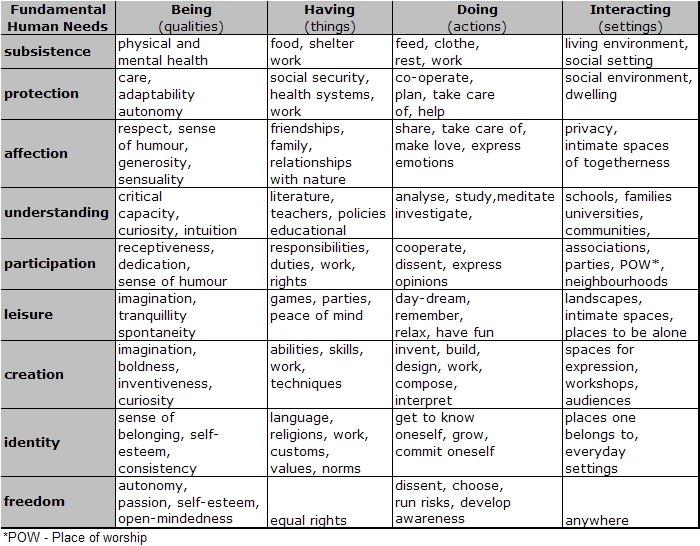 | Fundamental Human Needs | Being (qualities) | Having (things) | Doing (actions) | Interacting (settings) |
|---|---|---|---|---|
| subsistence | physical and mental health | food, shelter work | feed, clothe, rest, work | living environment, social setting |
| protection | care, adaptability autonomy | social security, health systems, work | co-operate, plan, take care of, help | social environment, dwelling |
| affection | respect, sense of humour, generosity, sensuality | friendships, family, relationships with nature | share, take care of, make love, express emotions | privacy, intimate spaces of togetherness |
| understanding | critical capacity, curiosity, intuition | literature, teachers, policies educational | analyse, study,meditate investigate, | schools, families universities, communities, |
| participation | receptiveness, dedication, sense of humour | responsibilities, duties, work, rights | cooperate, dissent, express opinions | associations, parties, POW*, neighbourhoods |
| leisure | imagination, tranquillity spontaneity | games, parties, peace of mind | day-dream, remember, relax, have fun | landscapes, intimate spaces, places to be alone |
| creation | imagination, boldness, inventiveness, curiosity | abilities, skills, work, techniques | invent, build, design, work, compose, interpret | spaces for expression, workshops, audiences |
| identity | sense of belonging, self-esteem, consistency | language, religions, work, customs, values, norms | get to know oneself, grow, commit oneself | places one belongs to, everyday settings |
| freedom | autonomy, passion, self-esteem, open-mindedness | equal rights | dissent, choose, run risks, develop awareness | anywhere |

*POW - Place of worship